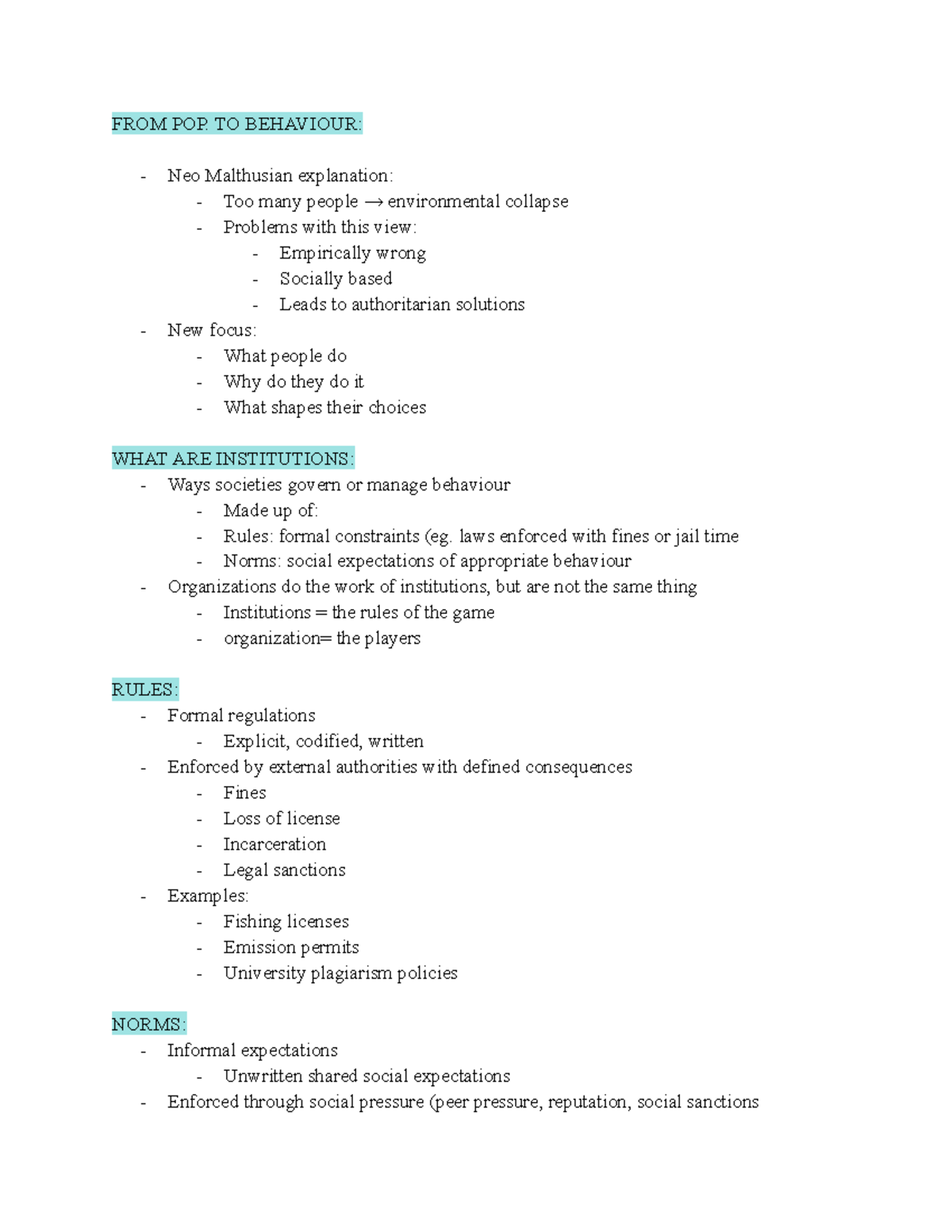 FROM POP. TO BEHAVIOUR:

- Neo Malthusian explanation:
  - Too many people → environmental collapse
  - Problems with this view:
    - Empirically wrong
    - Socially based
    - Leads to authoritarian solutions
- New focus:
  - What people do
  - Why do they do it
  - What shapes their choices

WHAT ARE INSTITUTIONS:
- Ways societies govern or manage behaviour
  - Made up of:
  - Rules: formal constraints (eg. laws enforced with fines or jail time
  - Norms: social expectations of appropriate behaviour
- Organizations do the work of institutions, but are not the same thing
  - Institutions = the rules of the game
  - organization= the players

RULES:
- Formal regulations
  - Explicit, codified, written
- Enforced by external authorities with defined consequences
  - Fines
  - Loss of license
  - Incarceration
  - Legal sanctions
- Examples:
  - Fishing licenses
  - Emission permits
  - University plagiarism policies

NORMS:
- Informal expectations
  - Unwritten shared social expectations
- Enforced through social pressure (peer pressure, reputation, social sanctions